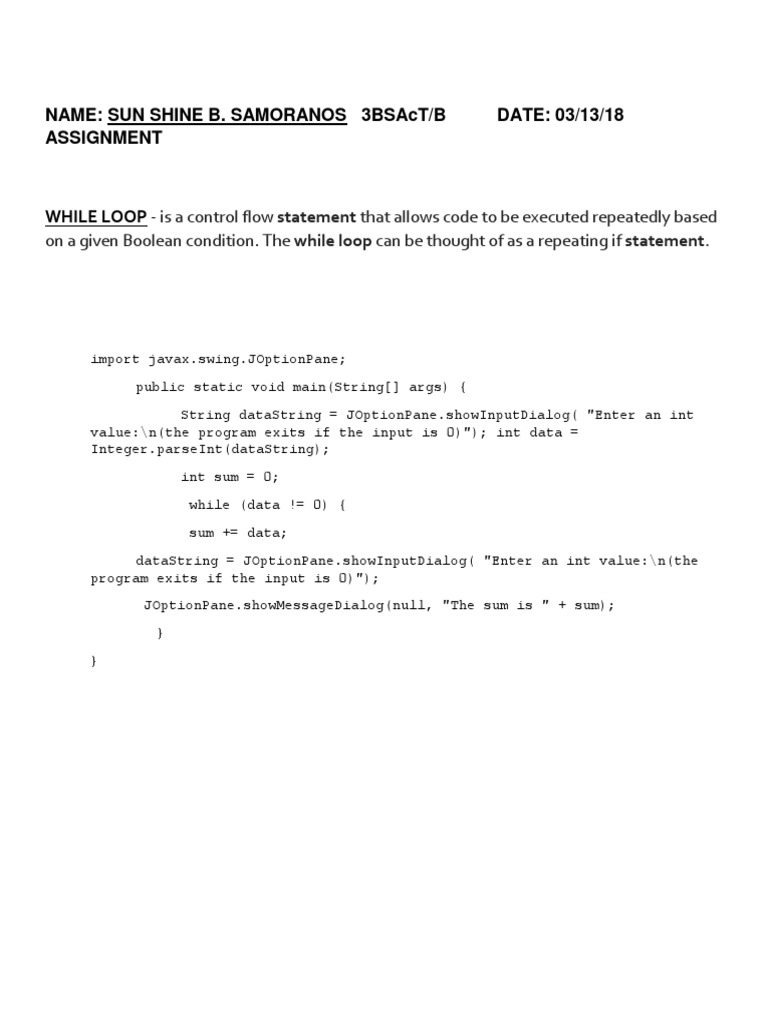 NAME: SUN SHINE B. SAMORANOS 3BSAcT/B DATE: 03/13/18
ASSIGNMENT

WHILE LOOP - is a control flow statement that allows code to be executed repeatedly based on a given Boolean condition. The while loop can be thought of as a repeating if statement.

import javax.swing.JOptionPane;

public static void main(String[] args) {

String dataString = JOptionPane.showInputDialog( "Enter an int value:\n(the program exits if the input is 0)"); int data = Integer.parseInt(dataString);

int sum = 0;

while (data != 0) {

sum += data;

dataString = JOptionPane.showInputDialog( "Enter an int value:\n(the program exits if the input is 0)");

JOptionPane.showMessageDialog(null, "The sum is " + sum);

}

}